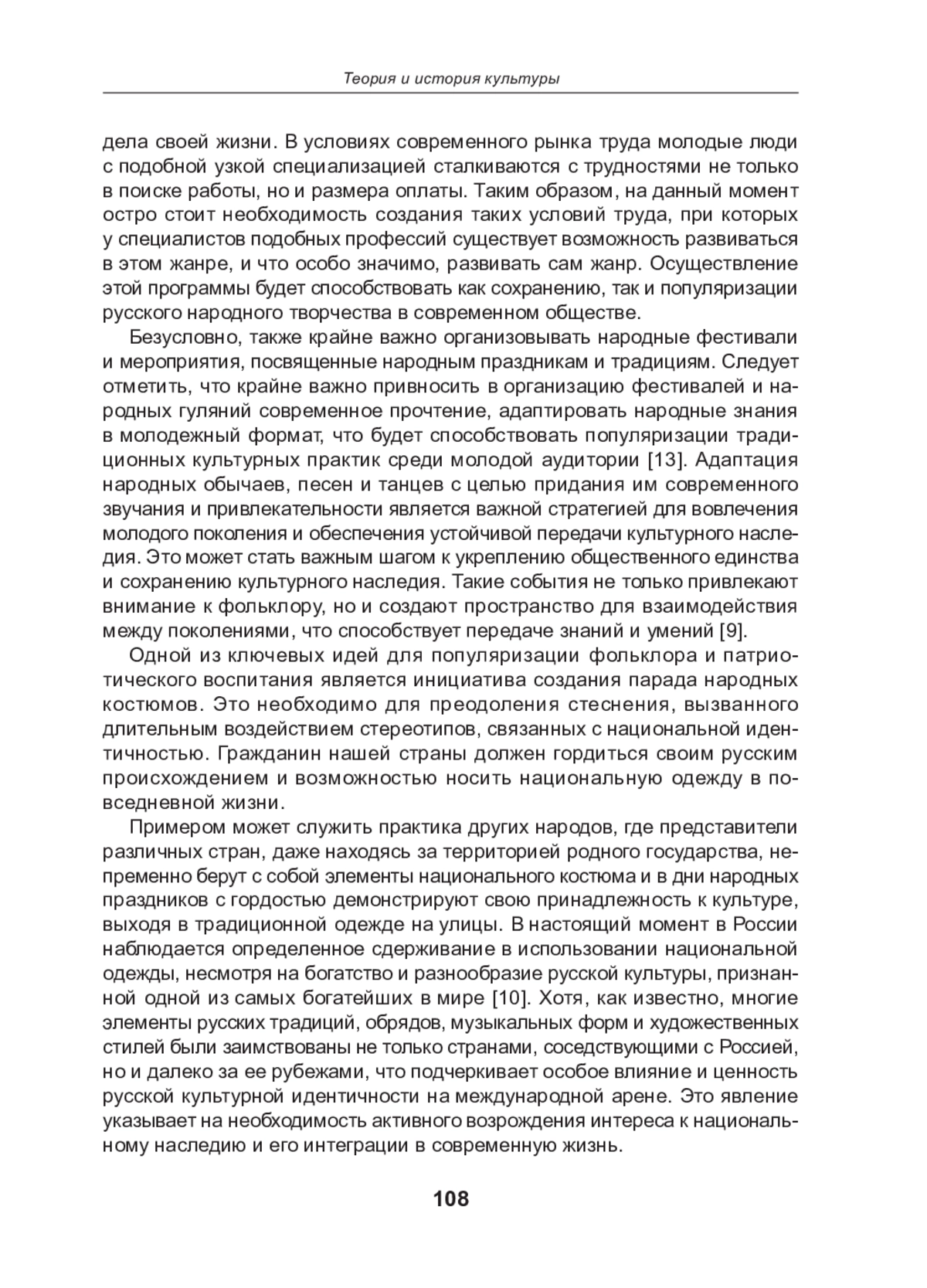 Теория и история культуры

дела своей жизни. В условиях современного рынка труда молодые люди с подобной узкой специализацией сталкиваются с трудностями не только в поиске работы, но и размера оплаты. Таким образом, на данный момент остро стоит необходимость создания таких условий труда, при которых у специалистов подобных профессий существует возможность развиваться в этом жанре, и что особо значимо, развивать сам жанр. Осуществление этой программы будет способствовать как сохранению, так и популяризации русского народного творчества в современном обществе.

Безусловно, также крайне важно организовывать народные фестивали и мероприятия, посвященные народным праздникам и традициям. Следует отметить, что крайне важно привносить в организацию фестивалей и народных гуляний современное прочтение, адаптировать народные знания в молодежный формат, что будет способствовать популяризации традиционных культурных практик среди молодой аудитории [13]. Адаптация народных обычаев, песен и танцев с целью придания им современного звучания и привлекательности является важной стратегией для вовлечения молодого поколения и обеспечения устойчивой передачи культурного наследия. Это может стать важным шагом к укреплению общественного единства и сохранению культурного наследия. Такие события не только привлекают внимание к фольклору, но и создают пространство для взаимодействия между поколениями, что способствует передаче знаний и умений [9].

Одной из ключевых идей для популяризации фольклора и патриотического воспитания является инициатива создания парада народных костюмов. Это необходимо для преодоления стеснения, вызванного длительным воздействием стереотипов, связанных с национальной идентичностью. Гражданин нашей страны должен гордиться своим русским происхождением и возможностью носить национальную одежду в повседневной жизни.

Примером может служить практика других народов, где представители различных стран, даже находясь за территорией родного государства, непременно берут с собой элементы национального костюма и в дни народных праздников с гордостью демонстрируют свою принадлежность к культуре, выходя в традиционной одежде на улицы. В настоящий момент в России наблюдается определенное сдерживание в использовании национальной одежды, несмотря на богатство и разнообразие русской культуры, признанной одной из самых богатейших в мире [10]. Хотя, как известно, многие элементы русских традиций, обрядов, музыкальных форм и художественных стилей были заимствованы не только странами, соседствующими с Россией, но и далеко за ее рубежами, что подчеркивает особое влияние и ценность русской культурной идентичности на международной арене. Это явление указывает на необходимость активного возрождения интереса к национальному наследию и его интеграции в современную жизнь.

108